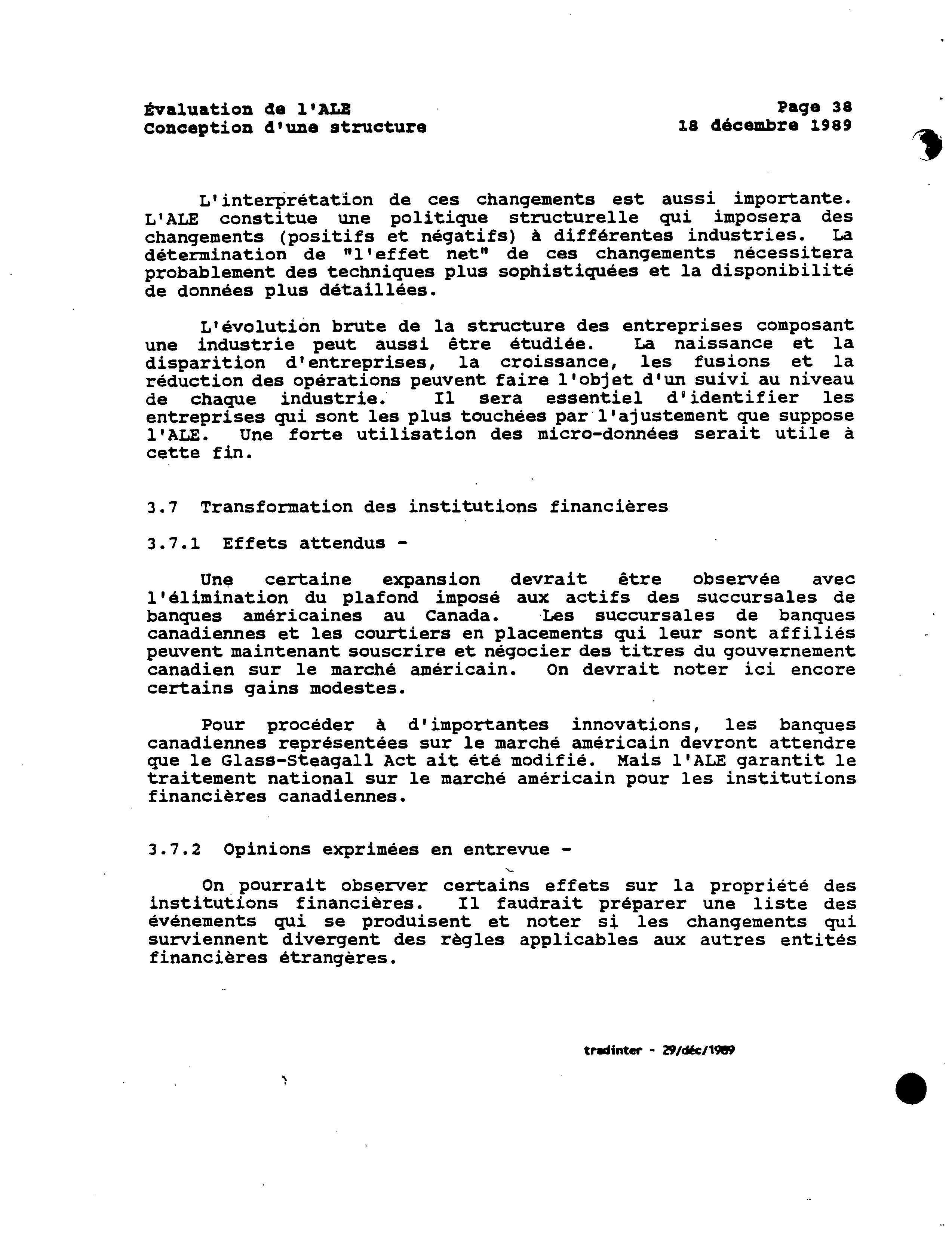 Évaluation de l'ALE
Conception d'une structure

Page 38
18 décembre 1989

L'interprétation de ces changements est aussi importante. L'ALE constitue une politique structurelle qui imposera des changements (positifs et négatifs) à différentes industries. La détermination de "l'effet net" de ces changements nécessitera probablement des techniques plus sophistiquées et la disponibilité de données plus détaillées.

L'évolution brute de la structure des entreprises composant une industrie peut aussi être étudiée. La naissance et la disparition d'entreprises, la croissance, les fusions et la réduction des opérations peuvent faire l'objet d'un suivi au niveau de chaque industrie. Il sera essentiel d'identifier les entreprises qui sont les plus touchées par l'ajustement que suppose l'ALE. Une forte utilisation des micro-données serait utile à cette fin.

3.7 Transformation des institutions financières

3.7.1 Effets attendus -

Une certaine expansion devrait être observée avec l'élimination du plafond imposé aux actifs des succursales de banques américaines au Canada. Les succursales de banques canadiennes et les courtiers en placements qui leur sont affiliés peuvent maintenant souscrire et négocier des titres du gouvernement canadien sur le marché américain. On devrait noter ici encore certains gains modestes.

Pour procéder à d'importantes innovations, les banques canadiennes représentées sur le marché américain devront attendre que le Glass-Steagall Act ait été modifié. Mais l'ALE garantit le traitement national sur le marché américain pour les institutions financières canadiennes.

3.7.2 Opinions exprimées en entrevue -

On pourrait observer certains effets sur la propriété des institutions financières. Il faudrait préparer une liste des événements qui se produisent et noter si les changements qui surviennent divergent des règles applicables aux autres entités financières étrangères.

tradinter - 29/déc/1989